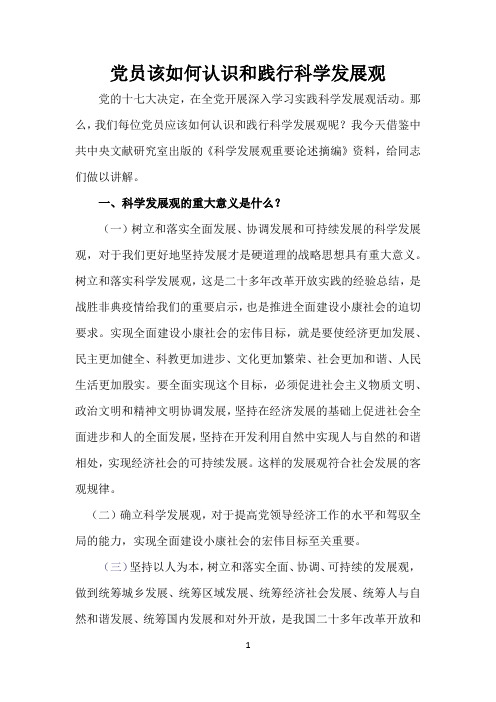 党员该如何认识和践行科学发展观

党的十七大决定，在全党开展深入学习实践科学发展观活动。那么，我们每位党员应该如何认识和践行科学发展观呢？我今天借鉴中共中央文献研究室出版的《科学发展观重要论述摘编》资料，给同志们做以讲解。

一、科学发展观的重大意义是什么？

（一）树立和落实全面发展、协调发展和可持续发展的科学发展观，对于我们更好地坚持发展才是硬道理的战略思想具有重大意义。树立和落实科学发展观，这是二十多年改革开放实践的经验总结，是战胜非典疫情给我们的重要启示，也是推进全面建设小康社会的迫切要求。实现全面建设小康社会的宏伟目标，就是要使经济更加发展、民主更加健全、科教更加进步、文化更加繁荣、社会更加和谐、人民生活更加殷实。要全面实现这个目标，必须促进社会主义物质文明、政治文明和精神文明协调发展，坚持在经济发展的基础上促进社会全面进步和人的全面发展，坚持在开发利用自然中实现人与自然的和谐相处，实现经济社会的可持续发展。这样的发展观符合社会发展的客观规律。

（二）确立科学发展观，对于提高党领导经济工作的水平和驾驭全局的能力，实现全面建设小康社会的宏伟目标至关重要。

（三）坚持以人为本，树立和落实全面、协调、可持续的发展观，做到统筹城乡发展、统筹区域发展、统筹经济社会发展、统筹人与自然和谐发展、统筹国内发展和对外开放，是我国二十多年改革开放和

1